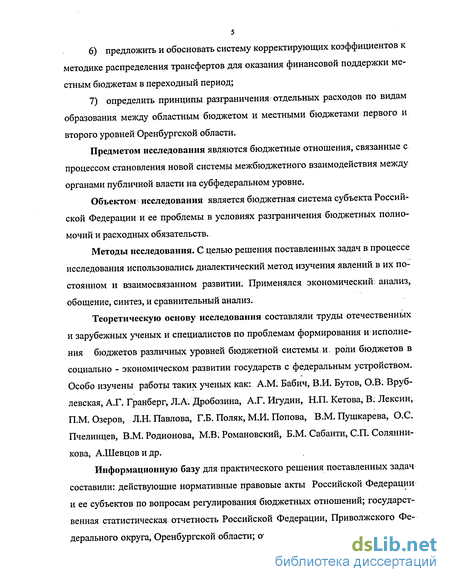 5

6) предложить и обосновать систему корректирующих коэффициентов к методике распределения трансфертов для оказания финансовой поддержки местным бюджетам в переходный период;

7) определить принципы разграничения отдельных расходов по видам образования между областным бюджетом и местными бюджетами первого и второго уровней Оренбургской области.

Предметом исследования являются бюджетные отношения, связанные с процессом становления новой системы межбюджетного взаимодействия между органами публичной власти на субфедеральном уровне.

Объектом исследования является бюджетная система субъекта Российской Федерации и ее проблемы в условиях разграничения бюджетных полномочий и расходных обязательств.

Методы исследования. С целью решения поставленных задач в процессе исследования использовались диалектический метод изучения явлений в их постоянном и взаимосвязанном развитии. Применялся экономический анализ, обощение, синтез, и сравнительный анализ.

Теоретическую основу исследования составляли труды отечественных и зарубежных ученых и специалистов по проблемам формирования и исполнения бюджетов различных уровней бюджетной системы и роли бюджетов в социально - экономическом развитии государств с федеральным устройством. Особо изучены работы таких ученых как: А.М. Бабич, В.И. Бутов, О.В. Врублевская, А.Г. Гранберг, Л.А. Дробозина, А.Г. Игудин, Н.П. Кетова, В. Лексин, П.М. Озеров, Л.Н. Павлова, Г.Б. Поляк, М.И. Попова, В.М. Пушкарева, О.С. Пчелинцев, В.М. Родионова, М.В. Романовский, Б.М. Сабанти, С.П. Солянникова, А.Шевцов и др.

Информационную базу для практического решения поставленных задач составили: действующие нормативные правовые акты Российской Федерации и ее субъектов по вопросам регулирования бюджетных отношений; государственная статистическая отчетность Российской Федерации, Приволжского Федерального округа, Оренбургской области; о

dsLib.net
библиотека диссертаций